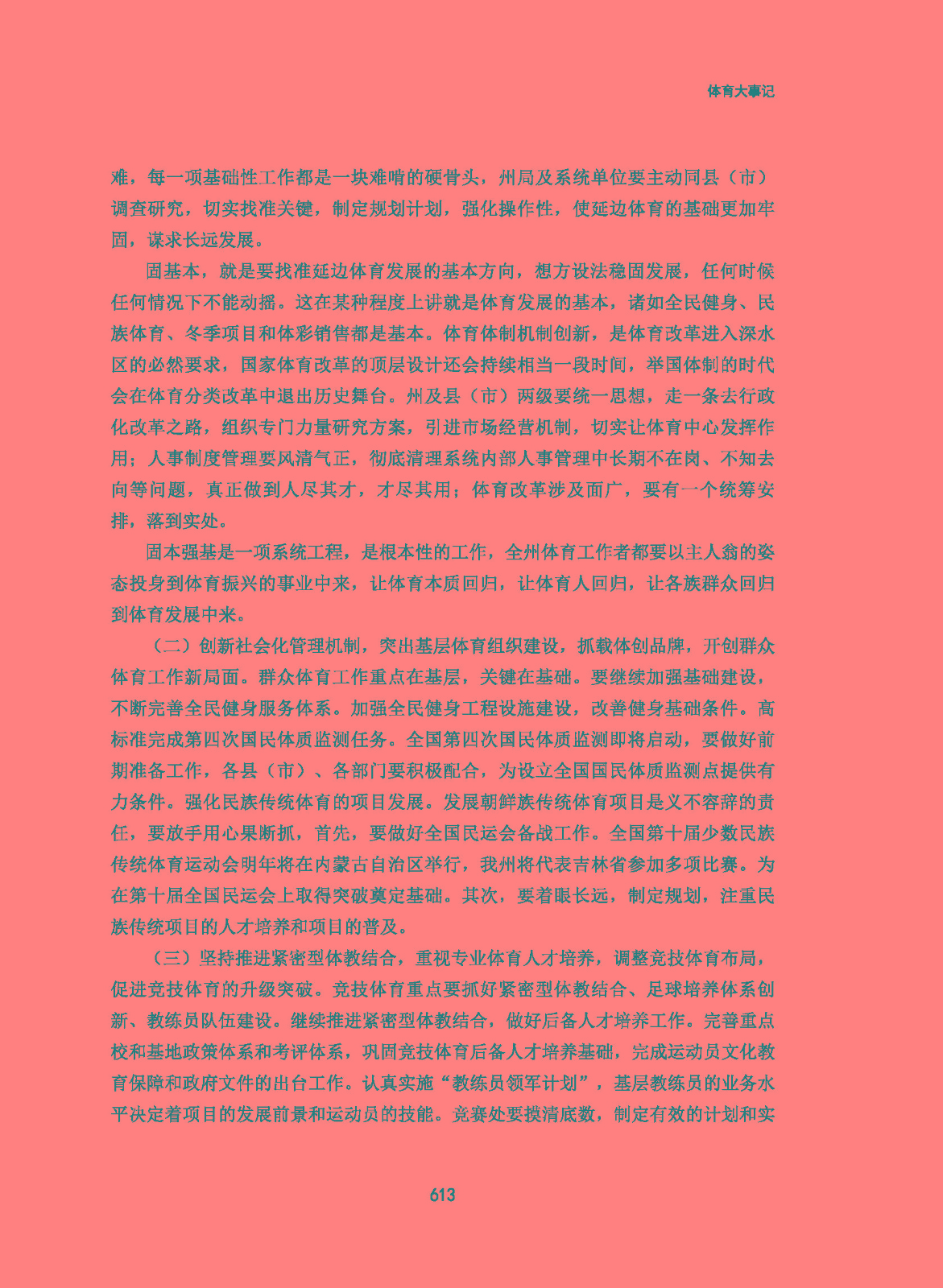 体育大事记

难，每一项基础性工作都是一块难啃的硬骨头，州局及系统单位要主动同县（市）调查研究，切实找准关键，制定规划计划，强化操作性，使延边体育的基础更加牢固，谋求长远发展。

固基本，就是要找准延边体育发展的基本方向，想方设法稳固发展，任何时候任何情况下不能动摇。这在某种程度上讲就是体育发展的基本，诸如全民健身、民族体育、冬季项目和体彩销售都是基本。体育体制机制创新，是体育改革进入深水区的必然要求，国家体育改革的顶层设计还会持续相当一段时间，举国体制的时代会在体育分类改革中退出历史舞台。州及县（市）两级要统一思想，走一条去行政化改革之路，组织专门力量研究方案，引进市场经营机制，切实让体育中心发挥作用；人事制度管理要风清气正，彻底清理系统内部人事管理中长期不在岗、不知去向等问题，真正做到人尽其才，才尽其用；体育改革涉及面广，要有一个统筹安排，落到实处。

固本强基是一项系统工程，是根本性的工作，全州体育工作者都要以主人翁的姿态投身到体育振兴的事业中来，让体育本质回归，让体育人回归，让各族群众回归到体育发展中来。

（二）创新社会化管理机制，突出基层体育组织建设，抓载体创品牌，开创群众体育工作新局面。群众体育工作重点在基层，关键在基础。要继续加强基础建设，不断完善全民健身服务体系。加强全民健身工程设施建设，改善健身基础条件。高标准完成第四次国民体质监测任务。全国第四次国民体质监测即将启动，要做好前期准备工作，各县（市）、各部门要积极配合，为设立全国国民体质监测点提供有力条件。强化民族传统体育的项目发展。发展朝鲜族传统体育项目是义不容辞的责任，要放手用心果断抓，首先，要做好全国民运会备战工作。全国第十届少数民族传统体育运动会明年将在内蒙古自治区举行，我州将代表吉林省参加多项比赛。为在第十届全国民运会上取得突破奠定基础。其次，要着眼长远，制定规划，注重民族传统项目的人才培养和项目的普及。

（三）坚持推进紧密型体教结合，重视专业体育人才培养，调整竞技体育布局，促进竞技体育的升级突破。竞技体育重点要抓好紧密型体教结合、足球培养体系创新、教练员队伍建设。继续推进紧密型体教结合，做好后备人才培养工作。完善重点校和基地政策体系和考评体系，巩固竞技体育后备人才培养基础，完成运动员文化教育保障和政府文件的出台工作。认真实施“教练员领军计划”，基层教练员的业务水平决定着项目的发展前景和运动员的技能。竞赛处要摸清底数，制定有效的计划和实

613